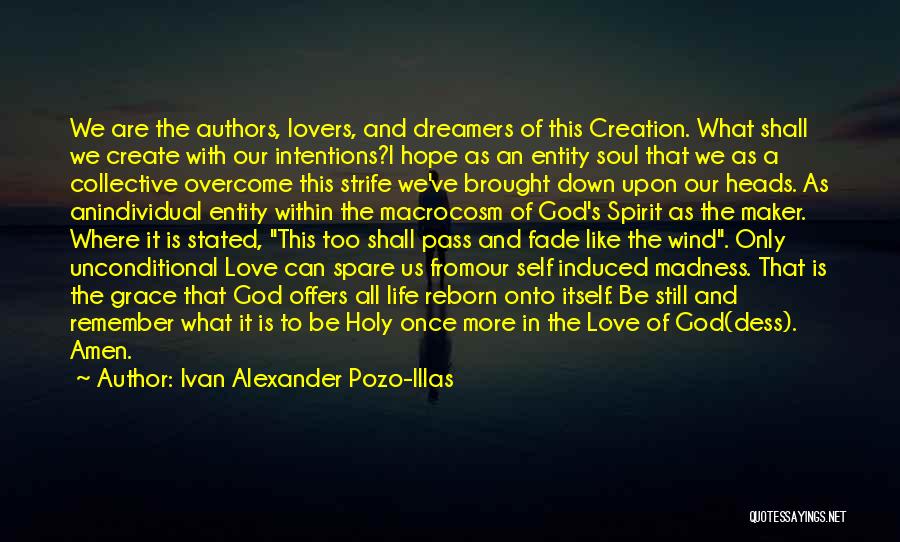 We are the authors, lovers, and dreamers of this Creation. What shall we create with our intentions?I hope as an entity soul that we as a collective overcome this strife we've brought down upon our heads. As anindividual entity within the macrocosm of God's Spirit as the maker. Where it is stated, "This too shall pass and fade like the wind". Only unconditional Love can spare us fromour self induced madness. That is the grace that God offers all life reborn onto itself. Be still and remember what it is to be Holy once more in the Love of God(dess). Amen.

~ Author: Ivan Alexander Pozo-Illas

QUOTESSAYINGS.NET